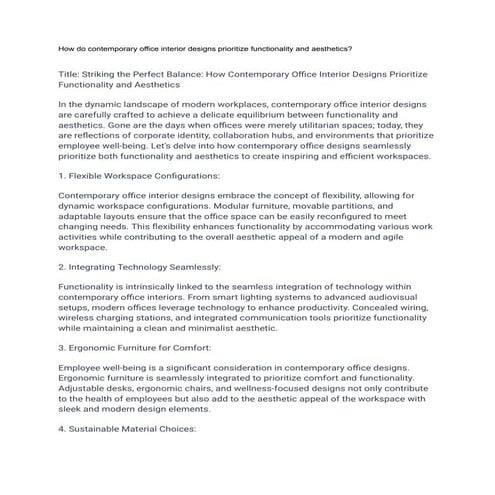 How do contemporary office interior designs prioritize functionality and aesthetics?

Title: Striking the Perfect Balance: How Contemporary Office Interior Designs Prioritize Functionality and Aesthetics

In the dynamic landscape of modern workplaces, contemporary office interior designs are carefully crafted to achieve a delicate equilibrium between functionality and aesthetics. Gone are the days when offices were merely utilitarian spaces; today, they are reflections of corporate identity, collaboration hubs, and environments that prioritize employee well-being. Let's delve into how contemporary office designs seamlessly prioritize both functionality and aesthetics to create inspiring and efficient workspaces.

1. Flexible Workspace Configurations:

Contemporary office interior designs embrace the concept of flexibility, allowing for dynamic workspace configurations. Modular furniture, movable partitions, and adaptable layouts ensure that the office space can be easily reconfigured to meet changing needs. This flexibility enhances functionality by accommodating various work activities while contributing to the overall aesthetic appeal of a modern and agile workspace.

2. Integrating Technology Seamlessly:

Functionality is intrinsically linked to the seamless integration of technology within contemporary office interiors. From smart lighting systems to advanced audiovisual setups, modern offices leverage technology to enhance productivity. Concealed wiring, wireless charging stations, and integrated communication tools prioritize functionality while maintaining a clean and minimalist aesthetic.

3. Ergonomic Furniture for Comfort:

Employee well-being is a significant consideration in contemporary office designs. Ergonomic furniture is seamlessly integrated to prioritize comfort and functionality. Adjustable desks, ergonomic chairs, and wellness-focused designs not only contribute to the health of employees but also add to the aesthetic appeal of the workspace with sleek and modern design elements.

4. Sustainable Material Choices: